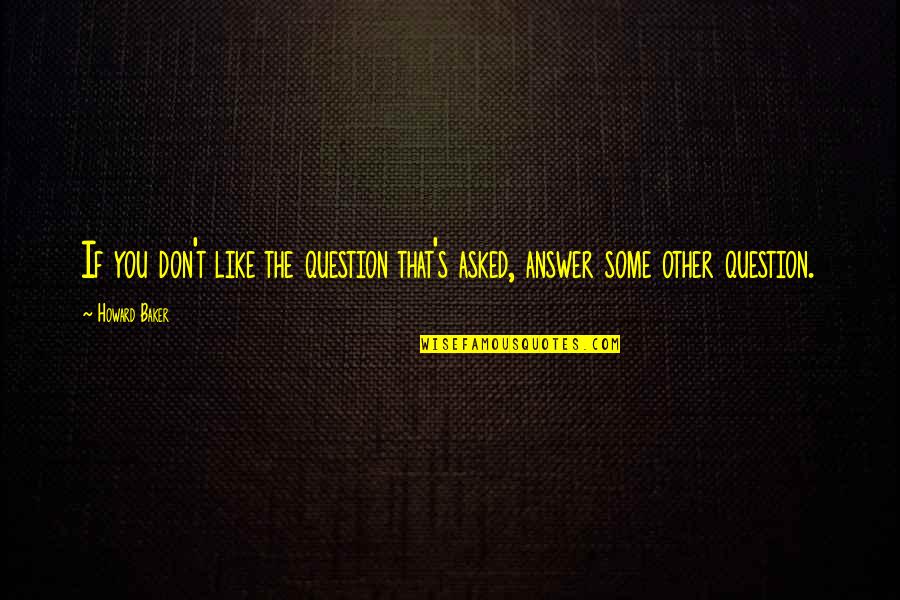 If you don't like the question that's asked, answer some other question.

~ Howard Baker

WISEFAMOUSQUOTES.COM